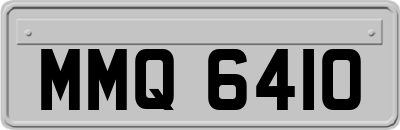 MMQ 6410